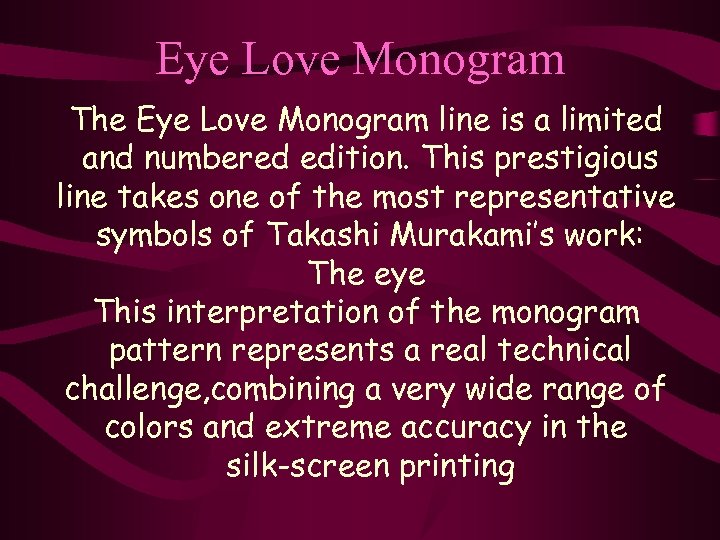 Eye Love Monogram

The Eye Love Monogram line is a limited and numbered edition. This prestigious line takes one of the most representative symbols of Takashi Murakami's work: The eye
This interpretation of the monogram pattern represents a real technical challenge,combining a very wide range of colors and extreme accuracy in the silk-screen printing